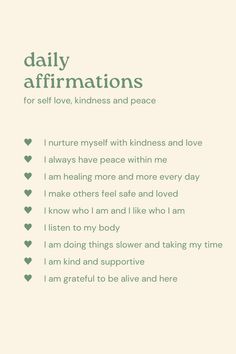 daily affirmations

for self love, kindness and peace

♥ I nurture myself with kindness and love
♥ I always have peace within me
♥ I am healing more and more every day
♥ I make others feel safe and loved
♥ I know who I am and I like who I am
♥ I listen to my body
♥ I am doing things slower and taking my time
♥ I am kind and supportive
♥ I am grateful to be alive and here